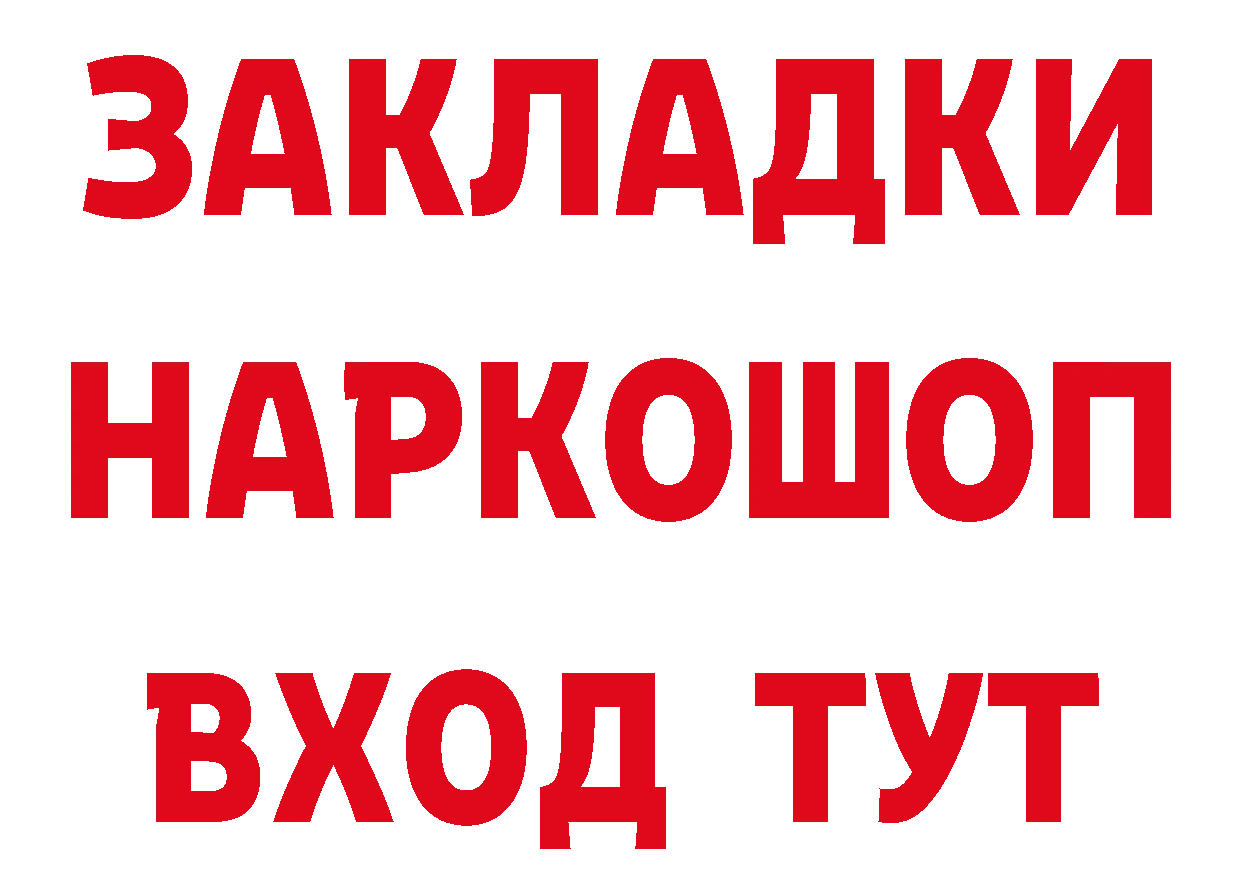 ЗАКЛАДКИ
НАРКОШОП
ВХОД ТУТ